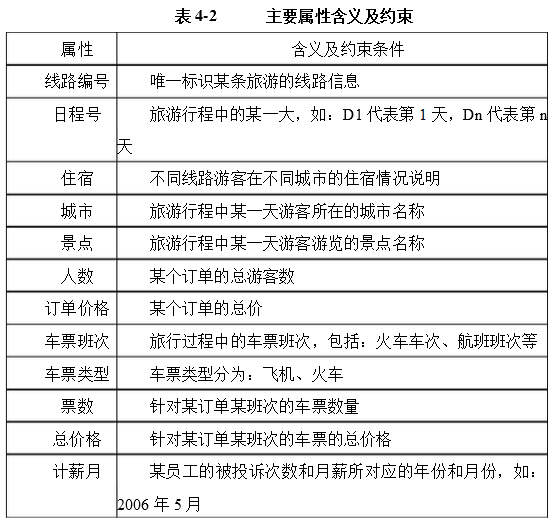 表 4-2　　主要属性含义及约束

| 属性 | 含义及约束条件 |
|---|---|
| 线路编号 | 唯一标识某条旅游的线路信息 |
| 日程号 | 旅游行程中的某一大，如：D1 代表第 1 天，Dn 代表第 n 天 |
| 住宿 | 不同线路游客在不同城市的住宿情况说明 |
| 城市 | 旅游行程中某一天游客所在的城市名称 |
| 景点 | 旅游行程中某一天游客游览的景点名称 |
| 人数 | 某个订单的总游客数 |
| 订单价格 | 某个订单的总价 |
| 车票班次 | 旅行过程中的车票班次，包括：火车车次、航班班次等 |
| 车票类型 | 车票类型分为：飞机、火车 |
| 票数 | 针对某订单某班次的车票数量 |
| 总价格 | 针对某订单某班次的车票的总价格 |
| 计薪月 | 某员工的被投诉次数和月薪所对应的年份和月份，如：2006 年 5 月 |